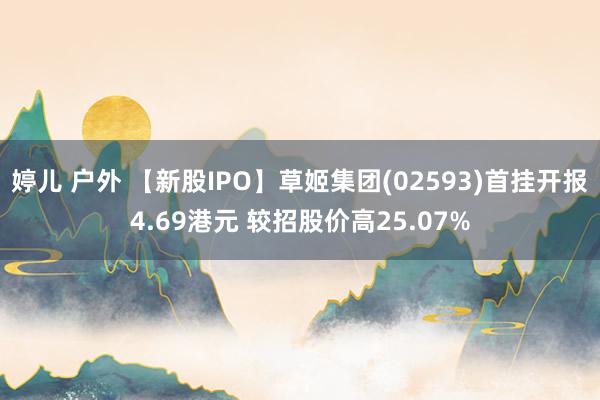 婷儿 户外 【新股IPO】草姬集团(02593)首挂开报4.69港元 较招股价高25.07%